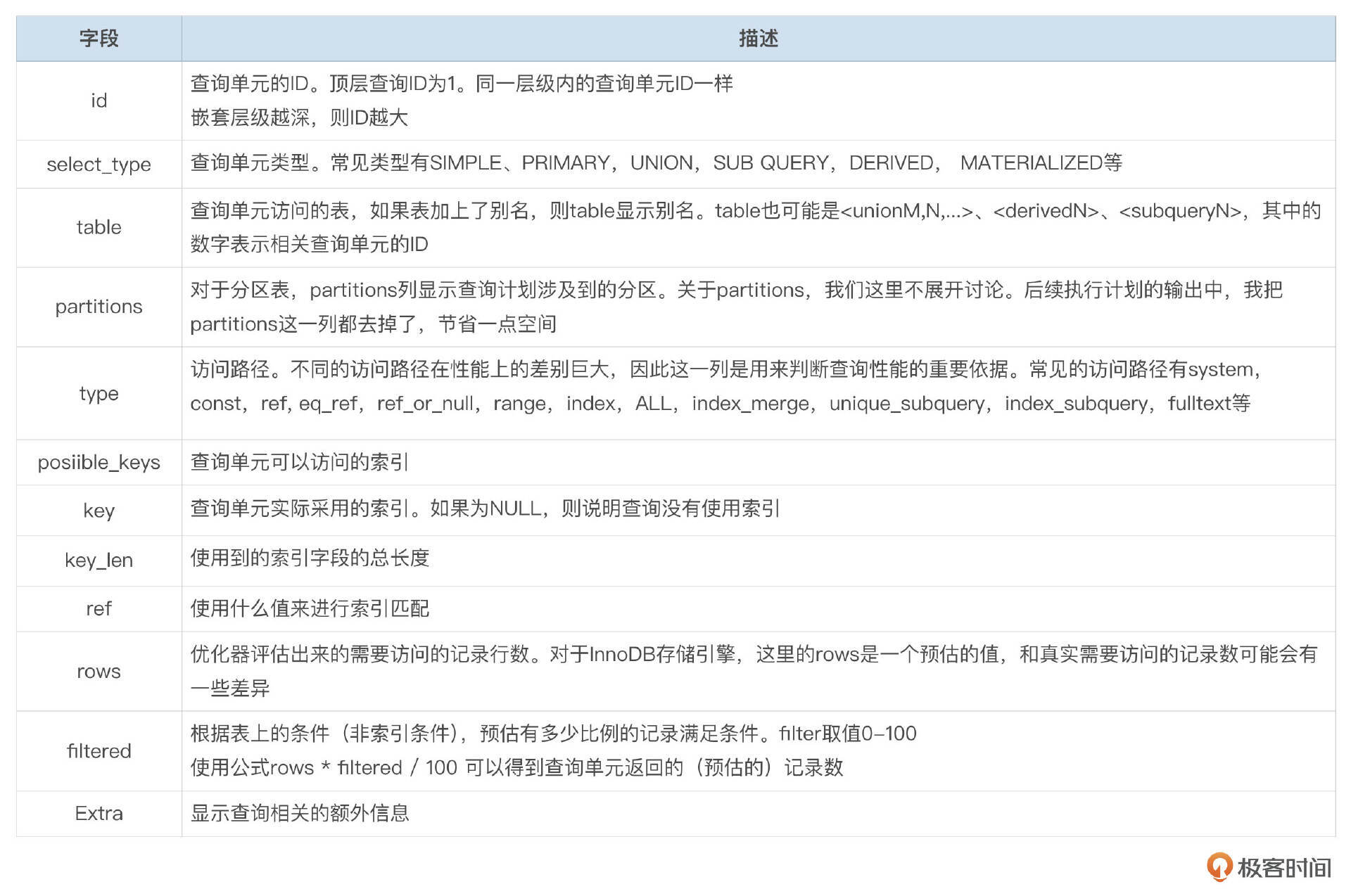 | 字段 | 描述 |
|---|---|
| id | 查询单元的ID。顶层查询ID为1。同一层级内的查询单元ID一样 嵌套层级越深，则ID越大 |
| select_type | 查询单元类型。常见类型有SIMPLE、PRIMARY，UNION，SUB QUERY，DERIVED， MATERIALIZED等 |
| table | 查询单元访问的表，如果表加上了别名，则table显示别名。table也可能是<unionM,N,...>、<derivedN>、<subqueryN>，其中的数字表示相关查询单元的ID |
| partitions | 对于分区表，partitions列显示查询计划涉及到的分区。关于partitions，我们这里不展开讨论。后续执行计划的输出中，我把partitions这一列都去掉了，节省一点空间 |
| type | 访问路径。不同的访问路径在性能上的差别巨大，因此这一列是用来判断查询性能的重要依据。常见的访问路径有system，const，ref, eq_ref，ref_or_null，range，index，ALL，index_merge，unique_subquery，index_subquery，fulltext等 |
| posiible_keys | 查询单元可以访问的索引 |
| key | 查询单元实际采用的索引。如果为NULL，则说明查询没有使用索引 |
| key_len | 使用到的索引字段的总长度 |
| ref | 使用什么值来进行索引匹配 |
| rows | 优化器评估出来的需要访问的记录行数。对于InnoDB存储引擎，这里的rows是一个预估的值，和真实需要访问的记录数可能会有一些差异 |
| filtered | 根据表上的条件（非索引条件），预估有多少比例的记录满足条件。filter取值0–100 使用公式rows * filtered / 100 可以得到查询单元返回的（预估的）记录数 |
| Extra | 显示查询相关的额外信息 |

极客时间